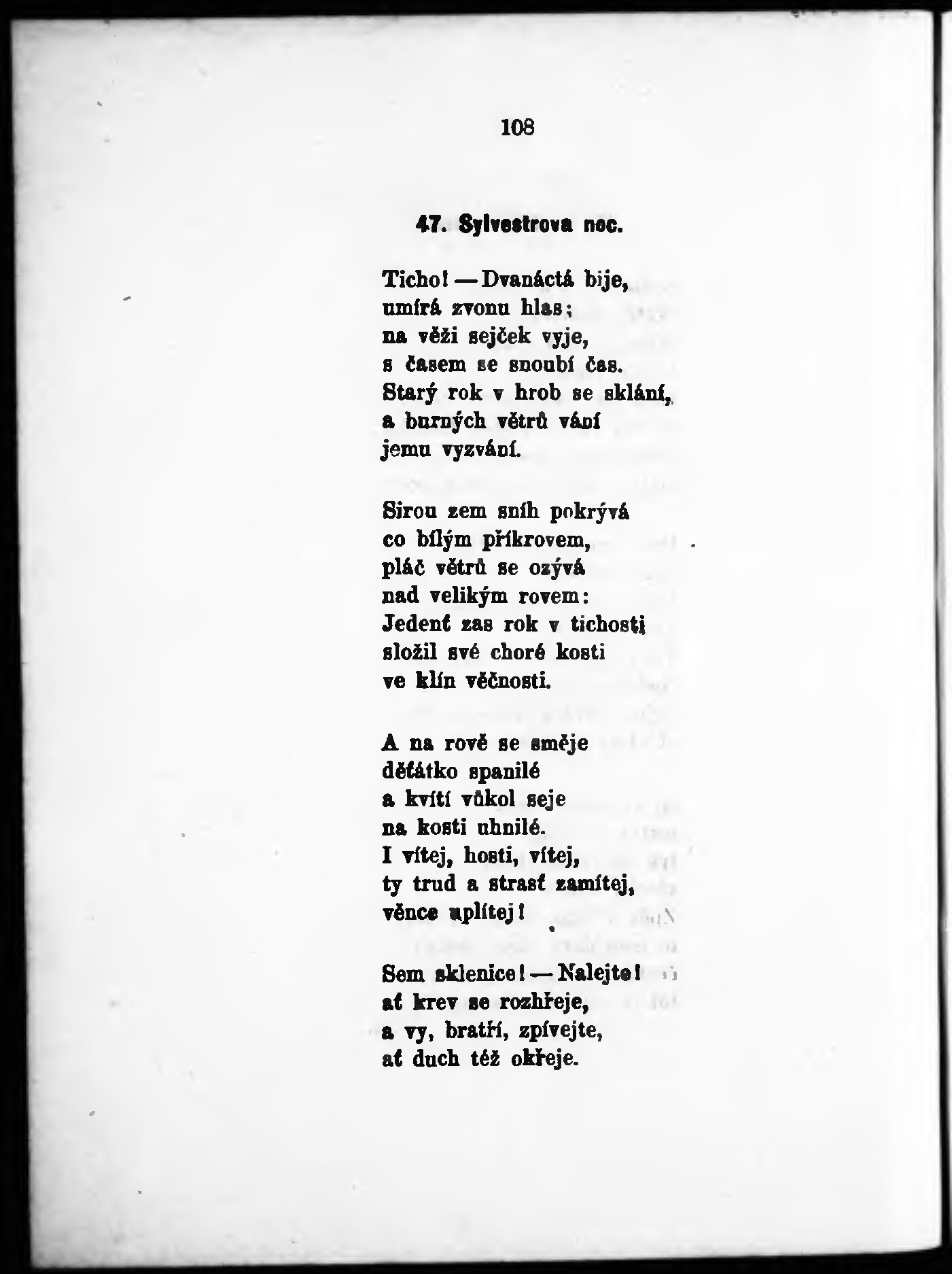 108

47. Sylvestrova noc.

Ticho! — Dvanáctá bije,
umírá zvonu hlas;
na věži sejček vyje,
s časem se snoubí čas.
Starý rok v hrob se sklání,
a burných větrů vání
jemu vyzvání.

Sirou zem sníh pokrývá
co bílým příkrovem,
pláč větrů se ozývá
nad velikým rovem:
Jedenť zas rok v tichosti
složil své choré kosti
ve klín věčnosti.

A na rově se směje
děťátko spanilé
a kvítí vůkol seje
na kosti uhnilé.
I vítej, hosti, vítej,
ty trud a strasť zamítej,
věnce uplítej!

Sem sklenice! — Nalejte!
ať krev se rozhřeje,
a vy, bratří, zpívejte,
ať duch též okřeje.